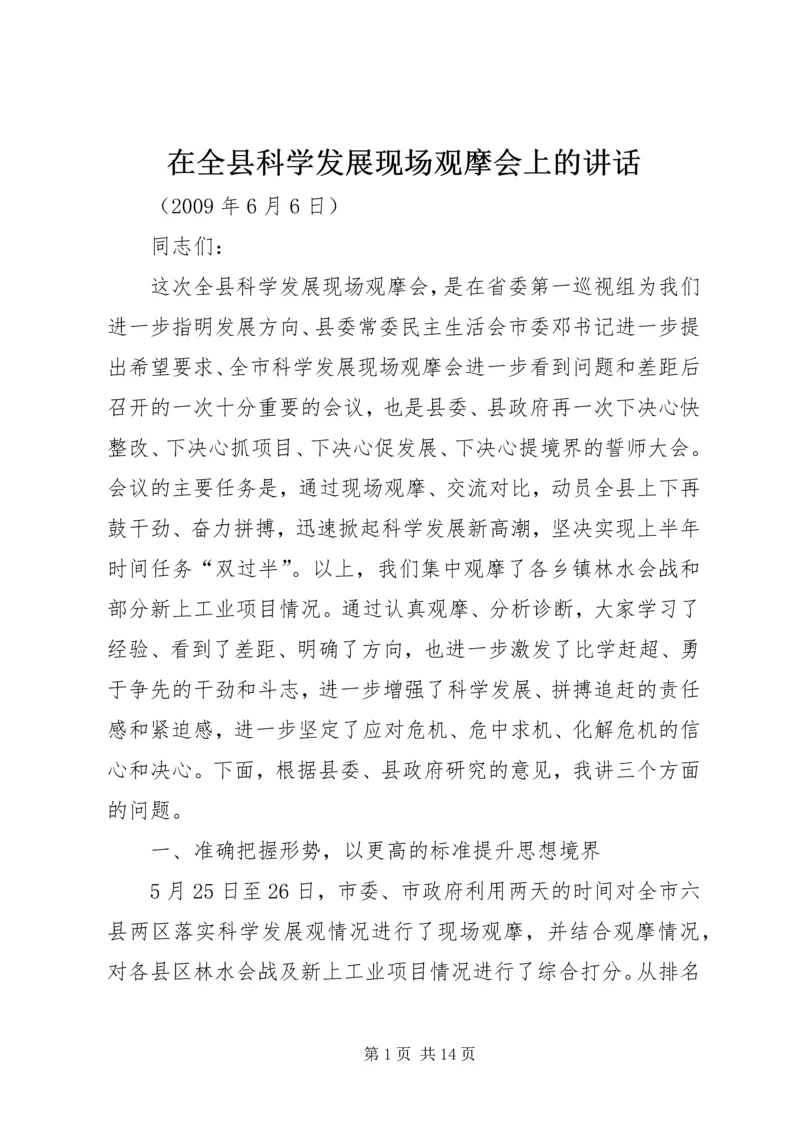 在全县科学发展现场观摩会上的讲话

（2009 年 6 月 6 日）

同志们：

这次全县科学发展现场观摩会，是在省委第一巡视组为我们进一步指明发展方向、县委常委民主生活会市委邓书记进一步提出希望要求、全市科学发展现场观摩会进一步看到问题和差距后召开的一次十分重要的会议，也是县委、县政府再一次下决心快整改、下决心抓项目、下决心促发展、下决心提境界的誓师大会。会议的主要任务是，通过现场观摩、交流对比，动员全县上下再鼓干劲、奋力拼搏，迅速掀起科学发展新高潮，坚决实现上半年时间任务“双过半”。以上，我们集中观摩了各乡镇林水会战和部分新上工业项目情况。通过认真观摩、分析诊断，大家学习了经验、看到了差距、明确了方向，也进一步激发了比学赶超、勇于争先的干劲和斗志，进一步增强了科学发展、拼搏追赶的责任感和紧迫感，进一步坚定了应对危机、危中求机、化解危机的信心和决心。下面，根据县委、县政府研究的意见，我讲三个方面的问题。

一、准确把握形势，以更高的标准提升思想境界

5 月 25 日至 26 日，市委、市政府利用两天的时间对全市六县两区落实科学发展观情况进行了现场观摩，并结合观摩情况，对各县区林水会战及新上工业项目情况进行了综合打分。从排名

第 1 页 共 14 页